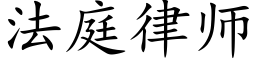 法庭律师